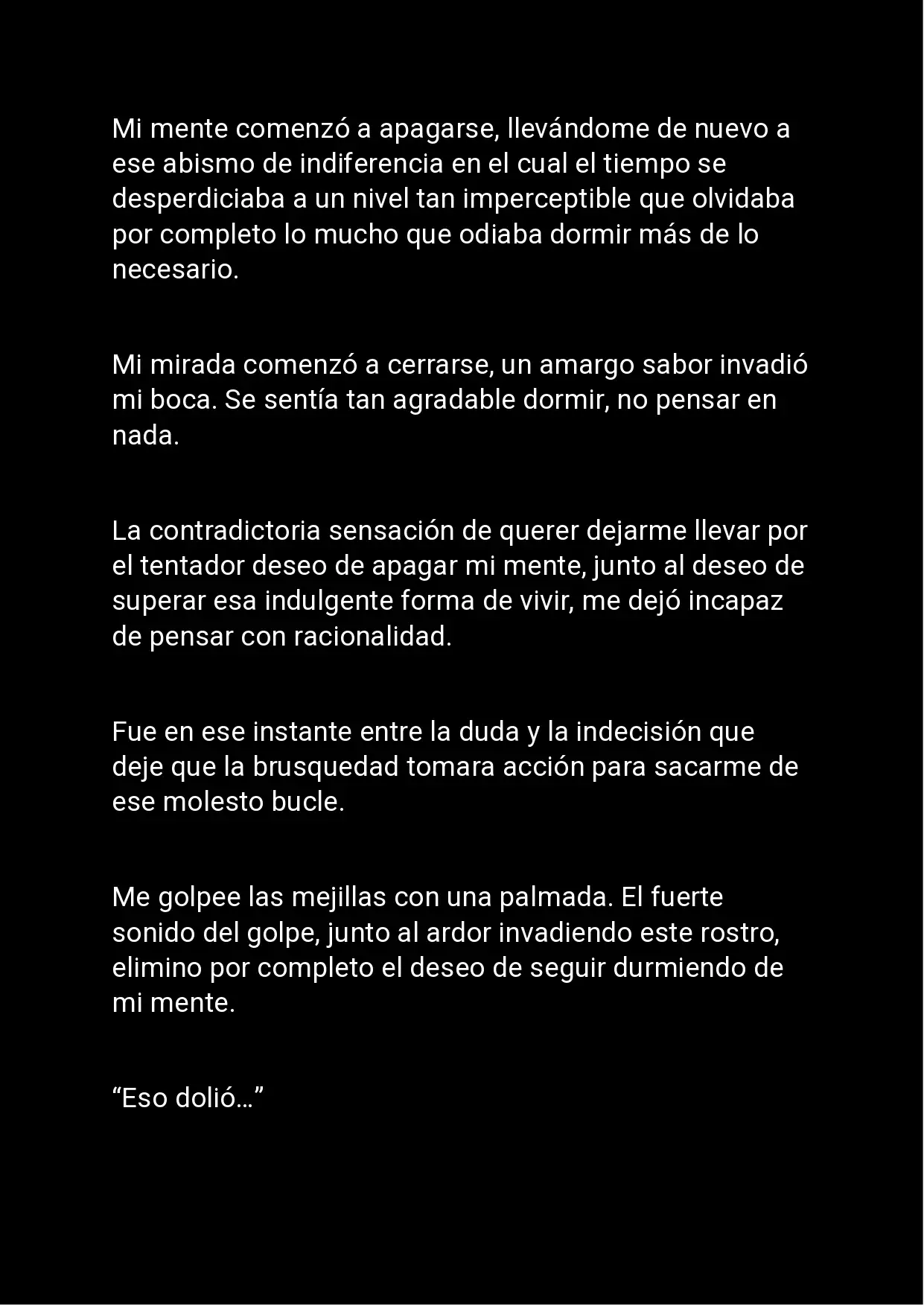 Mi mente comenzó a apagarse, llevándome de nuevo a ese abismo de indiferencia en el cual el tiempo se desperdiciaba a un nivel tan imperceptible que olvidaba por completo lo mucho que odiaba dormir más de lo necesario.

Mi mirada comenzó a cerrarse, un amargo sabor invadió mi boca. Se sentía tan agradable dormir, no pensar en nada.

La contradictoria sensación de querer dejarme llevar por el tentador deseo de apagar mi mente, junto al deseo de superar esa indulgente forma de vivir, me dejó incapaz de pensar con racionalidad.

Fue en ese instante entre la duda y la indecisión que deje que la brusquedad tomara acción para sacarme de ese molesto bucle.

Me golpee las mejillas con una palmada. El fuerte sonido del golpe, junto al ardor invadiendo este rostro, elimino por completo el deseo de seguir durmiendo de mi mente.

“Eso dolió…”